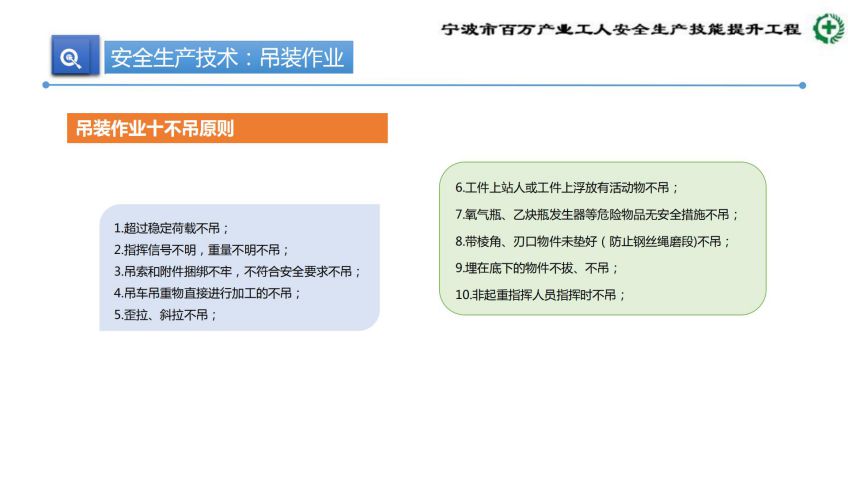 宁波市百万产业工人安全生产技能提升工程

安全生产技术：吊装作业

吊装作业十不吊原则

1.超过稳定荷载不吊；
2.指挥信号不明，重量不明不吊；
3.吊索和附件捆绑不牢，不符合安全要求不吊；
4.吊车吊重物直接进行加工的不吊；
5.歪拉、斜拉不吊；

6.工件上站人或工件上浮放有活动物不吊；
7.氧气瓶、乙炔瓶发生器等危险物品无安全措施不吊；
8.带棱角、刃口物件未垫好（防止钢丝绳磨段）不吊；
9.埋在底下的物件不拔、不吊；
10.非起重指挥人员指挥时不吊；